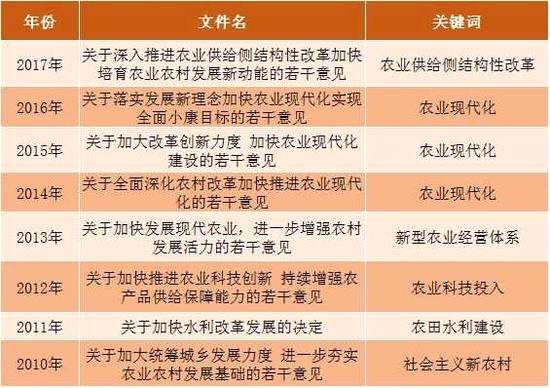 | 年份 | 文件名 | 关键词 |
|---|---|---|
| 2017年 | 关于深入推进农业供给侧结构性改革加快培育农业农村发展新动能的若干意见 | 农业供给侧结构性改革 |
| 2016年 | 关于落实发展新理念加快农业现代化实现全面小康目标的若干意见 | 农业现代化 |
| 2015年 | 关于加大改革创新力度 加快农业现代化建设的若干意见 | 农业现代化 |
| 2014年 | 关于全面深化农村改革加快推进农业现代化的若干意见 | 农业现代化 |
| 2013年 | 关于加快发展现代农业，进一步增强农村发展活力的若干意见 | 新型农业经营体系 |
| 2012年 | 关于加快推进农业科技创新 持续增强农产品供给保障能力的若干意见 | 农业科技投入 |
| 2011年 | 关于加快水利改革发展的决定 | 农田水利建设 |
| 2010年 | 关于加大统筹城乡发展力度 进一步夯实农业农村发展基础的若干意见 | 社会主义新农村 |